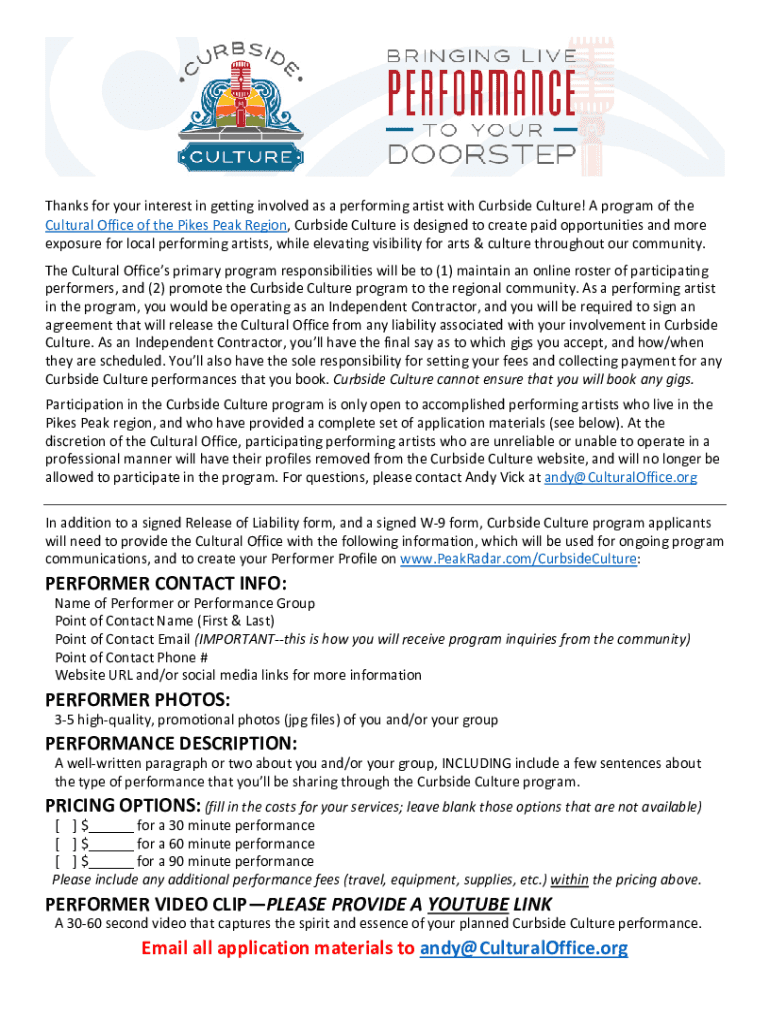 CURBSIDE CULTURE

BRINGING LIVE PERFORMANCE TO YOUR DOORSTEP

Thanks for your interest in getting involved as a performing artist with Curbside Culture! A program of the Cultural Office of the Pikes Peak Region, Curbside Culture is designed to create paid opportunities and more exposure for local performing artists, while elevating visibility for arts & culture throughout our community.

The Cultural Office's primary program responsibilities will be to (1) maintain an online roster of participating performers, and (2) promote the Curbside Culture program to the regional community. As a performing artist in the program, you would be operating as an Independent Contractor, and you will be required to sign an agreement that will release the Cultural Office from any liability associated with your involvement in Curbside Culture. As an Independent Contractor, you'll have the final say as to which gigs you accept, and how/when they are scheduled. You'll also have the sole responsibility for setting your fees and collecting payment for any Curbside Culture performances that you book. Curbside Culture cannot ensure that you will book any gigs.

Participation in the Curbside Culture program is only open to accomplished performing artists who live in the Pikes Peak region, and who have provided a complete set of application materials (see below). At the discretion of the Cultural Office, participating performing artists who are unreliable or unable to operate in a professional manner will have their profiles removed from the Curbside Culture website, and will no longer be allowed to participate in the program. For questions, please contact Andy Vick at andy@CulturalOffice.org

In addition to a signed Release of Liability form, and a signed W-9 form, Curbside Culture program applicants will need to provide the Cultural Office with the following information, which will be used for ongoing program communications, and to create your Performer Profile on www.PeakRadar.com/CurbsideCulture:

PERFORMER CONTACT INFO:
Name of Performer or Performance Group
Point of Contact Name (First & Last)
Point of Contact Email (IMPORTANT--this is how you will receive program inquiries from the community)
Point of Contact Phone #
Website URL and/or social media links for more information

PERFORMER PHOTOS:
3-5 high-quality, promotional photos (jpg files) of you and/or your group

PERFORMANCE DESCRIPTION:
A well-written paragraph or two about you and/or your group, INCLUDING include a few sentences about the type of performance that you'll be sharing through the Curbside Culture program.

PRICING OPTIONS: (fill in the costs for your services; leave blank those options that are not available)
[ ] $______ for a 30 minute performance
[ ] $______ for a 60 minute performance
[ ] $______ for a 90 minute performance
Please include any additional performance fees (travel, equipment, supplies, etc.) within the pricing above.

PERFORMER VIDEO CLIP—PLEASE PROVIDE A YOUTUBE LINK
A 30-60 second video that captures the spirit and essence of your planned Curbside Culture performance.

Email all application materials to andy@CulturalOffice.org